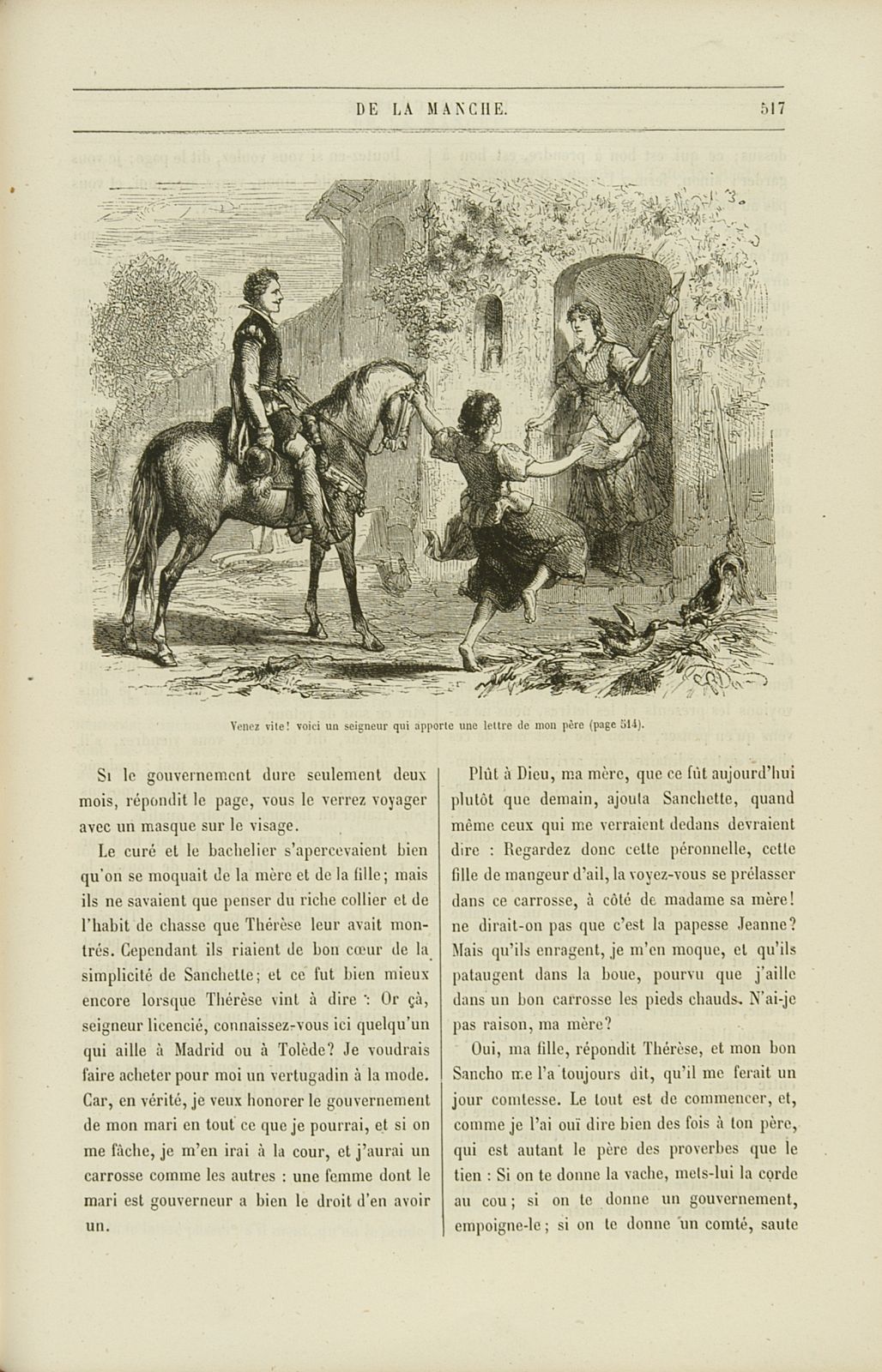 DE LA MANCHE. 517

Venez vite! voici un seigneur qui apporte une lettre de mon père (page 514).

Si le gouvernement dure seulement deux mois, répondit le page, vous le verrez voyager avec un masque sur le visage.

Le curé et le bachelier s'apercevaient bien qu'on se moquait de la mère et de la fille; mais ils ne savaient que penser du riche collier et de l'habit de chasse que Thérèse leur avait montrés. Cependant ils riaient de bon cœur de la simplicité de Sanchette; et ce fut bien mieux encore lorsque Thérèse vint à dire : Or çà, seigneur licencié, connaissez-vous ici quelqu'un qui aille à Madrid ou à Tolède? Je voudrais faire acheter pour moi un vertugadin à la mode. Car, en vérité, je veux honorer le gouvernement de mon mari en tout ce que je pourrai, et si on me fâche, je m'en irai à la cour, et j'aurai un carrosse comme les autres : une femme dont le mari est gouverneur a bien le droit d'en avoir un.

Plût à Dieu, ma mère, que ce fût aujourd'hui plutôt que demain, ajouta Sanchette, quand même ceux qui me verraient dedans devraient dire : Regardez donc cette péronnelle, cette fille de mangeur d'ail, la voyez-vous se prélasser dans ce carrosse, à côté de madame sa mère! ne dirait-on pas que c'est la papesse Jeanne? Mais qu'ils enragent, je m'en moque, et qu'ils pataugent dans la boue, pourvu que j'aille dans un bon carrosse les pieds chauds. N'ai-je pas raison, ma mère?

Oui, ma fille, répondit Thérèse, et mon bon Sancho me l'a toujours dit, qu'il me ferait un jour comtesse. Le tout est de commencer, et, comme je l'ai ouï dire bien des fois à ton père, qui est autant le père des proverbes que le tien : Si on te donne la vache, mets-lui la corde au cou; si on te donne un gouvernement, empoigne-le; si on te donne un comté, saute